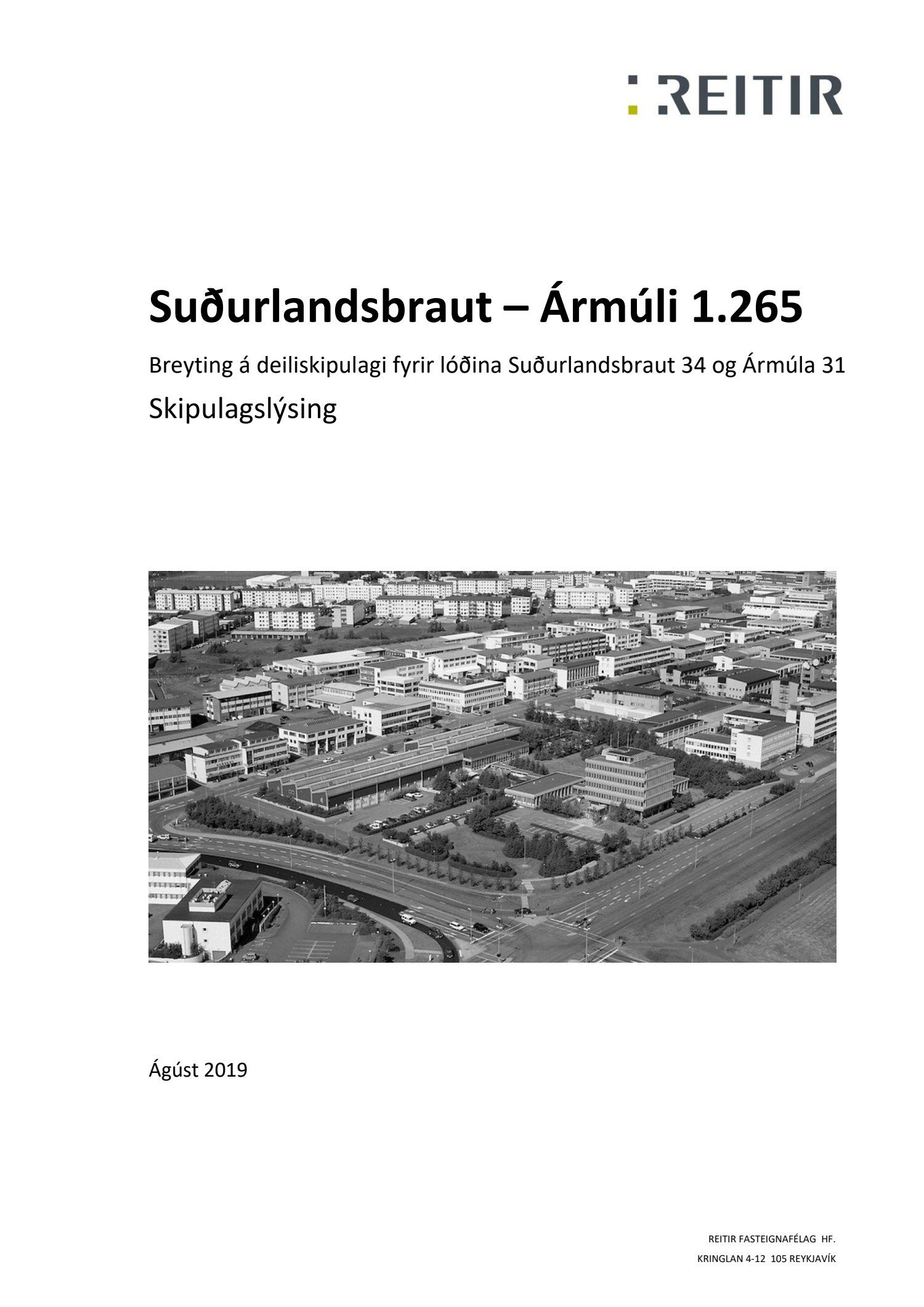 REITIR

Suðurlandsbraut – Ármúli 1.265

Breyting á deiliskipulagi fyrir lóðina Suðurlandsbraut 34 og Ármúla 31

Skipulagslýsing

Ágúst 2019

REITIR FASTEIGNAFÉLAG HF.
KRINGLAN 4-12 105 REYKJAVÍK